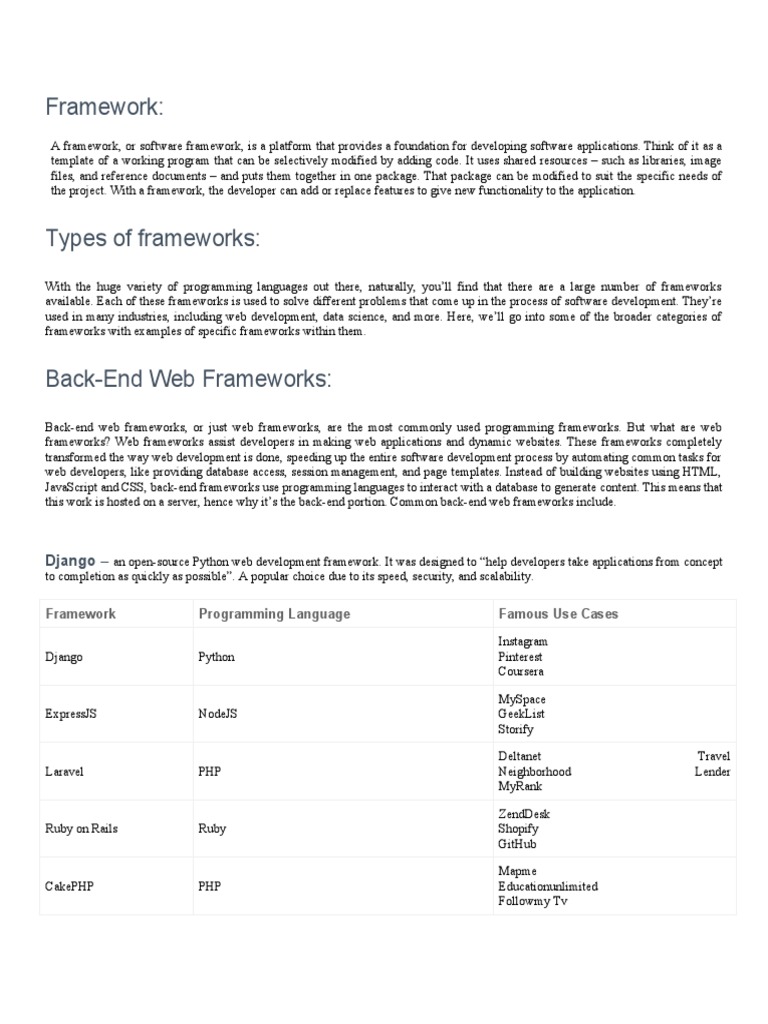 Framework:

A framework, or software framework, is a platform that provides a foundation for developing software applications. Think of it as a template of a working program that can be selectively modified by adding code. It uses shared resources – such as libraries, image files, and reference documents – and puts them together in one package. That package can be modified to suit the specific needs of the project. With a framework, the developer can add or replace features to give new functionality to the application.

Types of frameworks:

With the huge variety of programming languages out there, naturally, you'll find that there are a large number of frameworks available. Each of these frameworks is used to solve different problems that come up in the process of software development. They're used in many industries, including web development, data science, and more. Here, we'll go into some of the broader categories of frameworks with examples of specific frameworks within them.

Back-End Web Frameworks:

Back-end web frameworks, or just web frameworks, are the most commonly used programming frameworks. But what are web frameworks? Web frameworks assist developers in making web applications and dynamic websites. These frameworks completely transformed the way web development is done, speeding up the entire software development process by automating common tasks for web developers, like providing database access, session management, and page templates. Instead of building websites using HTML, JavaScript and CSS, back-end frameworks use programming languages to interact with a database to generate content. This means that this work is hosted on a server, hence why it's the back-end portion. Common back-end web frameworks include.

Django – an open-source Python web development framework. It was designed to "help developers take applications from concept to completion as quickly as possible". A popular choice due to its speed, security, and scalability.

| Framework | Programming Language | Famous Use Cases |
|---|---|---|
| Django | Python | Instagram Pinterest Coursera |
| ExpressJS | NodeJS | MySpace GeekList Storify |
| Laravel | PHP | Deltanet Travel Neighborhood Lender MyRank |
| Ruby on Rails | Ruby | ZendDesk Shopify GitHub |
| CakePHP | PHP | Mapme Educationunlimited Followmy Tv |